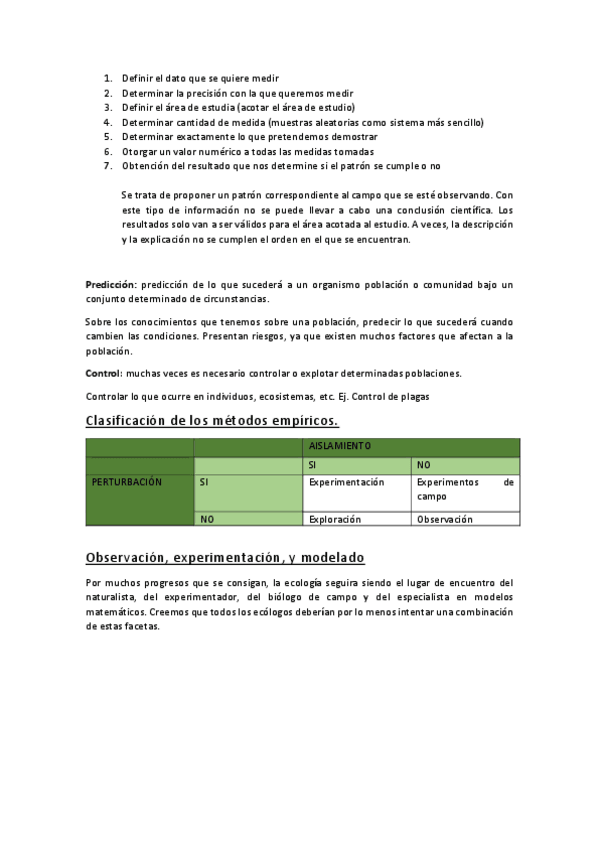 1. Definir el dato que se quiere medir
2. Determinar la precisión con la que queremos medir
3. Definir el área de estudia (acotar el área de estudio)
4. Determinar cantidad de medida (muestras aleatorias como sistema más sencillo)
5. Determinar exactamente lo que pretendemos demostrar
6. Otorgar un valor numérico a todas las medidas tomadas
7. Obtención del resultado que nos determine si el patrón se cumple o no

Se trata de proponer un patrón correspondiente al campo que se esté observando. Con este tipo de información no se puede llevar a cabo una conclusión científica. Los resultados solo van a ser válidos para el área acotada al estudio. A veces, la descripción y la explicación no se cumplen el orden en el que se encuentran.

Predicción: predicción de lo que sucederá a un organismo población o comunidad bajo un conjunto determinado de circunstancias.

Sobre los conocimientos que tenemos sobre una población, predecir lo que sucederá cuando cambien las condiciones. Presentan riesgos, ya que existen muchos factores que afectan a la población.

Control: muchas veces es necesario controlar o explotar determinadas poblaciones.

Controlar lo que ocurre en individuos, ecosistemas, etc. Ej. Control de plagas

Clasificación de los métodos empíricos.

| | | AISLAMIENTO | |
|---|---|---|---|
| | | SI | NO |
| PERTURBACIÓN | SI | Experimentación | Experimentos de campo |
| | NO | Exploración | Observación |

Observación, experimentación, y modelado

Por muchos progresos que se consigan, la ecología seguira siendo el lugar de encuentro del naturalista, del experimentador, del biólogo de campo y del especialista en modelos matemáticos. Creemos que todos los ecólogos deberían por lo menos intentar una combinación de estas facetas.